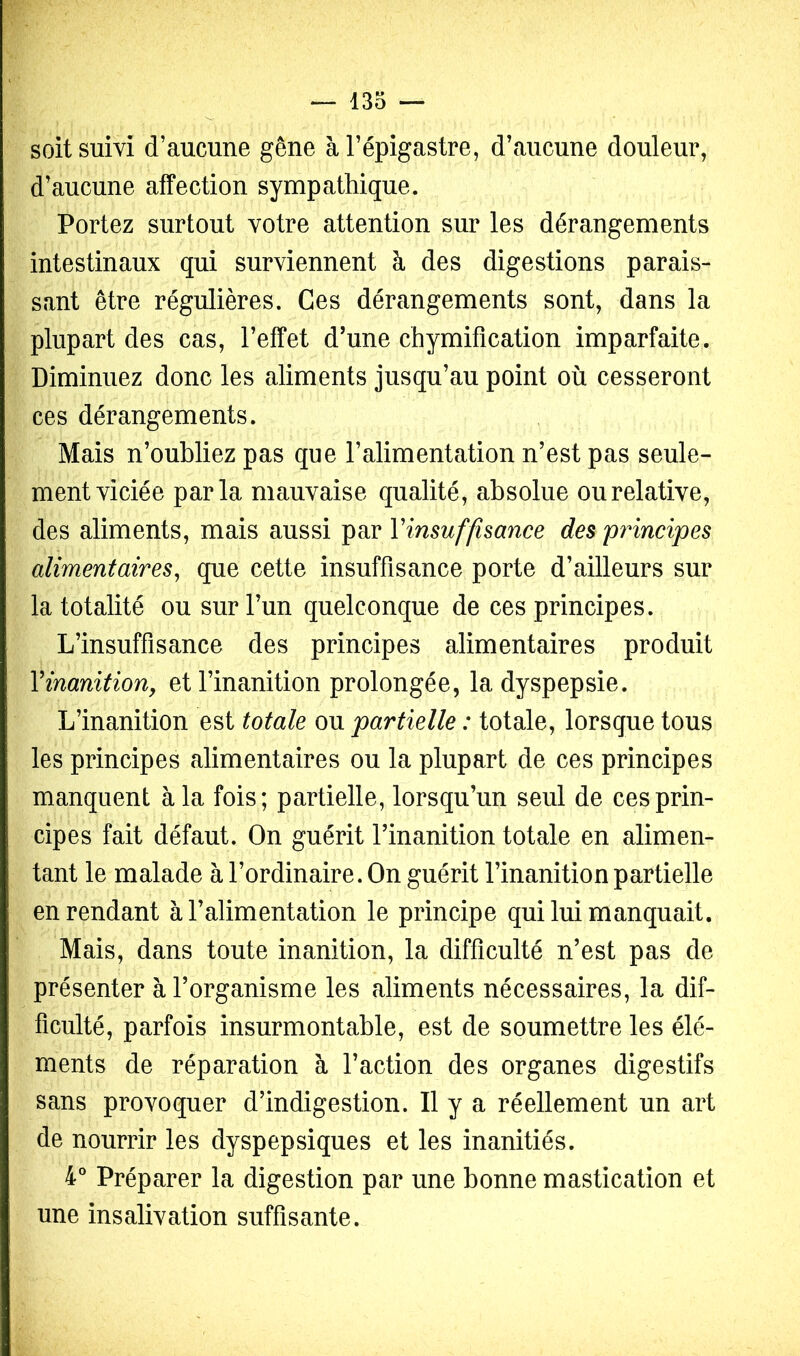 — 135 —

soit suivi d'aucune gêne à l'épigastre, d'aucune douleur, d'aucune affection sympathique.

Portez surtout votre attention sur les dérangements intestinaux qui surviennent à des digestions paraissant être régulières. Ces dérangements sont, dans la plupart des cas, l'effet d'une chymification imparfaite. Diminuez donc les aliments jusqu'au point où cesseront ces dérangements.

Mais n'oubliez pas que l'alimentation n'est pas seulement viciée par la mauvaise qualité, absolue ou relative, des aliments, mais aussi par l'insuffisance des principes alimentaires, que cette insuffisance porte d'ailleurs sur la totalité ou sur l'un quelconque de ces principes.

L'insuffisance des principes alimentaires produit l'inanition, et l'inanition prolongée, la dyspepsie.

L'inanition est totale ou partielle : totale, lorsque tous les principes alimentaires ou la plupart de ces principes manquent à la fois; partielle, lorsqu'un seul de ces principes fait défaut. On guérit l'inanition totale en alimentant le malade à l'ordinaire. On guérit l'inanition partielle en rendant à l'alimentation le principe qui lui manquait.

Mais, dans toute inanition, la difficulté n'est pas de présenter à l'organisme les aliments nécessaires, la difficulté, parfois insurmontable, est de soumettre les éléments de réparation à l'action des organes digestifs sans provoquer d'indigestion. Il y a réellement un art de nourrir les dyspepsiques et les inanitiés.

4° Préparer la digestion par une bonne mastication et une insalivation suffisante.